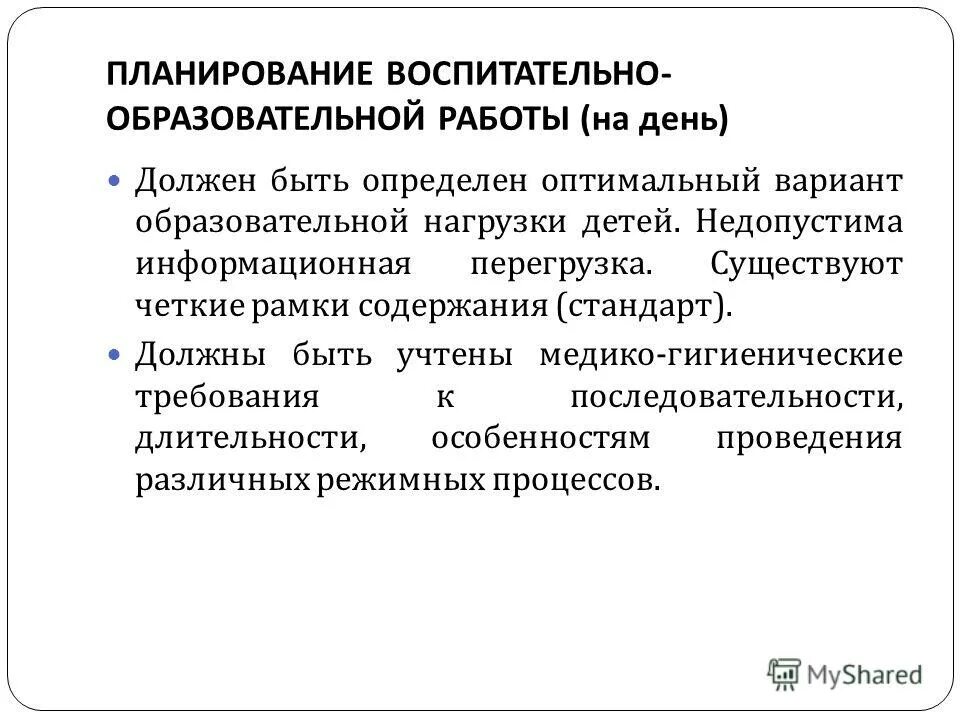 ПЛАНИРОВАНИЕ ВОСПИТАТЕЛЬНО-ОБРАЗОВАТЕЛЬНОЙ РАБОТЫ (на день)

Должен быть определен оптимальный вариант образовательной нагрузки детей. Недопустима информационная перегрузка. Существуют четкие рамки содержания (стандарт).

Должны быть учтены медико-гигиенические требования к последовательности, длительности, особенностям проведения различных режимных процессов.

MyShared